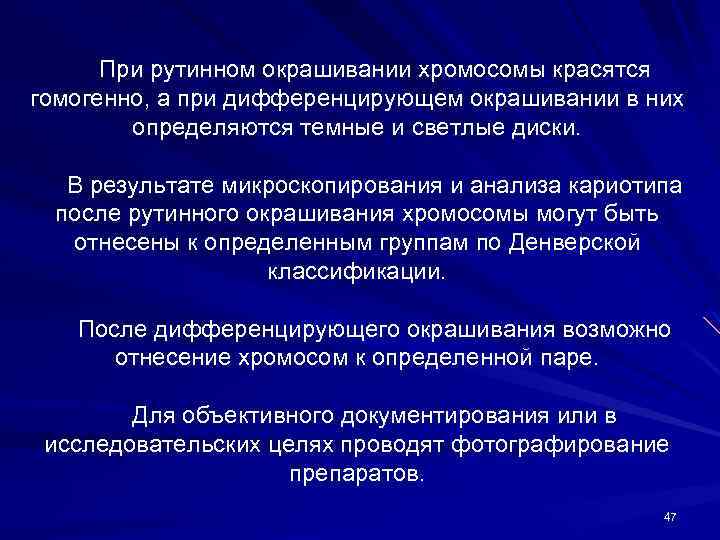 При рутинном окрашивании хромосомы красятся гомогенно, а при дифференцирующем окрашивании в них определяются темные и светлые диски.

В результате микроскопирования и анализа кариотипа после рутинного окрашивания хромосомы могут быть отнесены к определенным группам по Денверской классификации.

После дифференцирующего окрашивания возможно отнесение хромосом к определенной паре.

Для объективного документирования или в исследовательских целях проводят фотографирование препаратов.

47